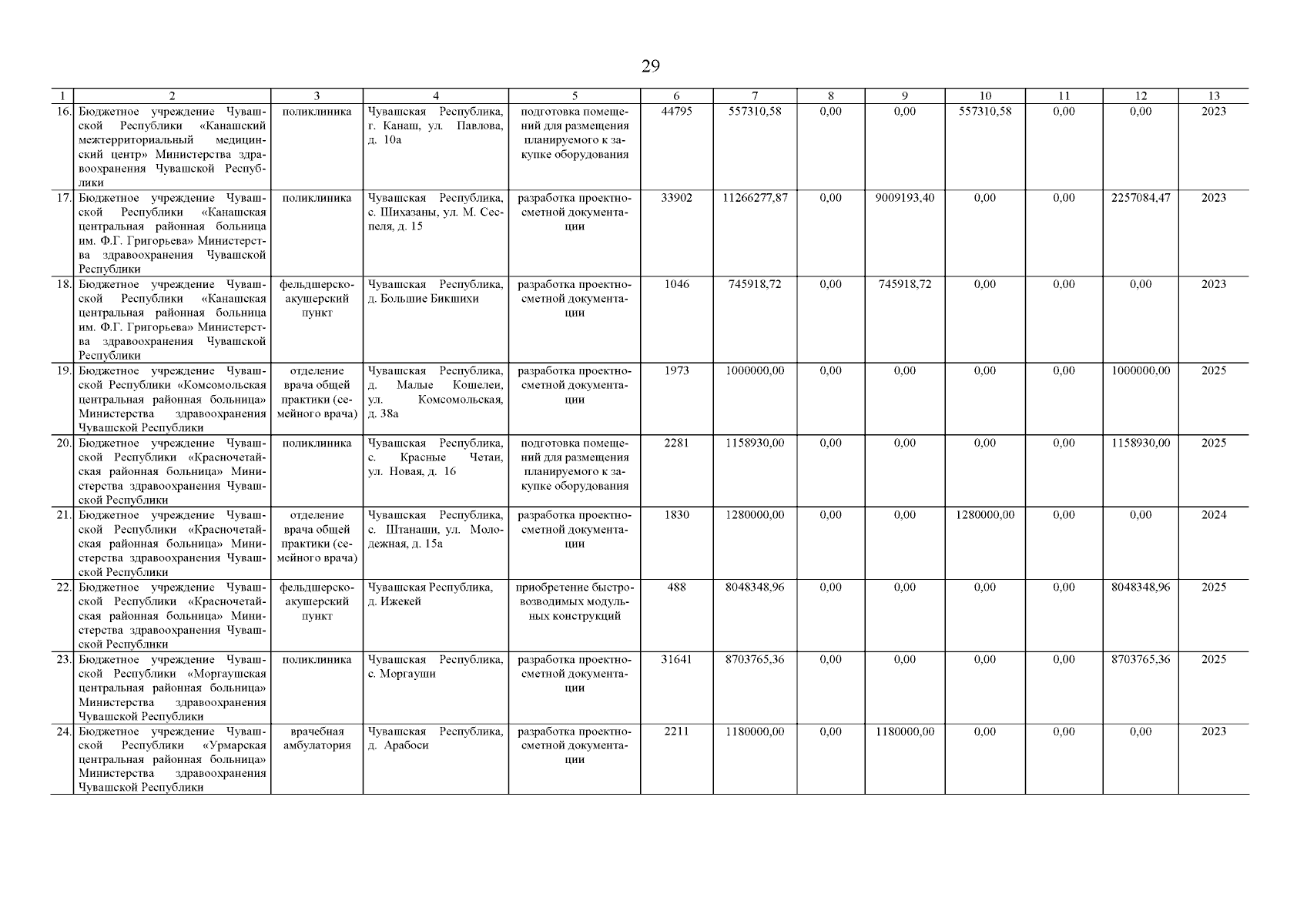 29

| 1 | 2 | 3 | 4 | 5 | 6 | 7 | 8 | 9 | 10 | 11 | 12 | 13 |
|---|---|---|---|---|---|---|---|---|---|---|---|---|
| 16. | Бюджетное учреждение Чувашской Республики «Канашский межтерриториальный медицинский центр» Министерства здравоохранения Чувашской Республики | поликлиника | Чувашская Республика, г. Канаш, ул. Павлова, д. 10а | подготовка помещений для размещения планируемого к закупке оборудования | 44795 | 557310,58 | 0,00 | 0,00 | 557310,58 | 0,00 | 0,00 | 2023 |
| 17. | Бюджетное учреждение Чувашской Республики «Канашская центральная районная больница им. Ф.Г. Григорьева» Министерства здравоохранения Чувашской Республики | поликлиника | Чувашская Республика, с. Шихазаны, ул. М. Сеспеля, д. 15 | разработка проектно-сметной документации | 33902 | 11266277,87 | 0,00 | 9009193,40 | 0,00 | 0,00 | 2257084,47 | 2023 |
| 18. | Бюджетное учреждение Чувашской Республики «Канашская центральная районная больница им. Ф.Г. Григорьева» Министерства здравоохранения Чувашской Республики | фельдшерско-акушерский пункт | Чувашская Республика, д. Большие Бикшихи | разработка проектно-сметной документации | 1046 | 745918,72 | 0,00 | 745918,72 | 0,00 | 0,00 | 0,00 | 2023 |
| 19. | Бюджетное учреждение Чувашской Республики «Комсомольская центральная районная больница» Министерства здравоохранения Чувашской Республики | отделение врача общей практики (семейного врача) | Чувашская Республика, д. Малые Кошелеи, ул. Комсомольская, д. 38а | разработка проектно-сметной документации | 1973 | 1000000,00 | 0,00 | 0,00 | 0,00 | 0,00 | 1000000,00 | 2025 |
| 20. | Бюджетное учреждение Чувашской Республики «Красночетайская районная больница» Министерства здравоохранения Чувашской Республики | поликлиника | Чувашская Республика, с. Красные Четаи, ул. Новая, д. 16 | подготовка помещений для размещения планируемого к закупке оборудования | 2281 | 1158930,00 | 0,00 | 0,00 | 0,00 | 0,00 | 1158930,00 | 2025 |
| 21. | Бюджетное учреждение Чувашской Республики «Красночетайская районная больница» Министерства здравоохранения Чувашской Республики | отделение врача общей практики (семейного врача) | Чувашская Республика, с. Штанаши, ул. Молодежная, д. 15а | разработка проектно-сметной документации | 1830 | 1280000,00 | 0,00 | 0,00 | 1280000,00 | 0,00 | 0,00 | 2024 |
| 22. | Бюджетное учреждение Чувашской Республики «Красночетайская районная больница» Министерства здравоохранения Чувашской Республики | фельдшерско-акушерский пункт | Чувашская Республика, д. Ижекей | приобретение быстровозводимых модульных конструкций | 488 | 8048348,96 | 0,00 | 0,00 | 0,00 | 0,00 | 8048348,96 | 2025 |
| 23. | Бюджетное учреждение Чувашской Республики «Моргаушская центральная районная больница» Министерства здравоохранения Чувашской Республики | поликлиника | Чувашская Республика, с. Моргауши | разработка проектно-сметной документации | 31641 | 8703765,36 | 0,00 | 0,00 | 0,00 | 0,00 | 8703765,36 | 2025 |
| 24. | Бюджетное учреждение Чувашской Республики «Урмарская центральная районная больница» Министерства здравоохранения Чувашской Республики | врачебная амбулатория | Чувашская Республика, д. Арабоси | разработка проектно-сметной документации | 2211 | 1180000,00 | 0,00 | 1180000,00 | 0,00 | 0,00 | 0,00 | 2023 |